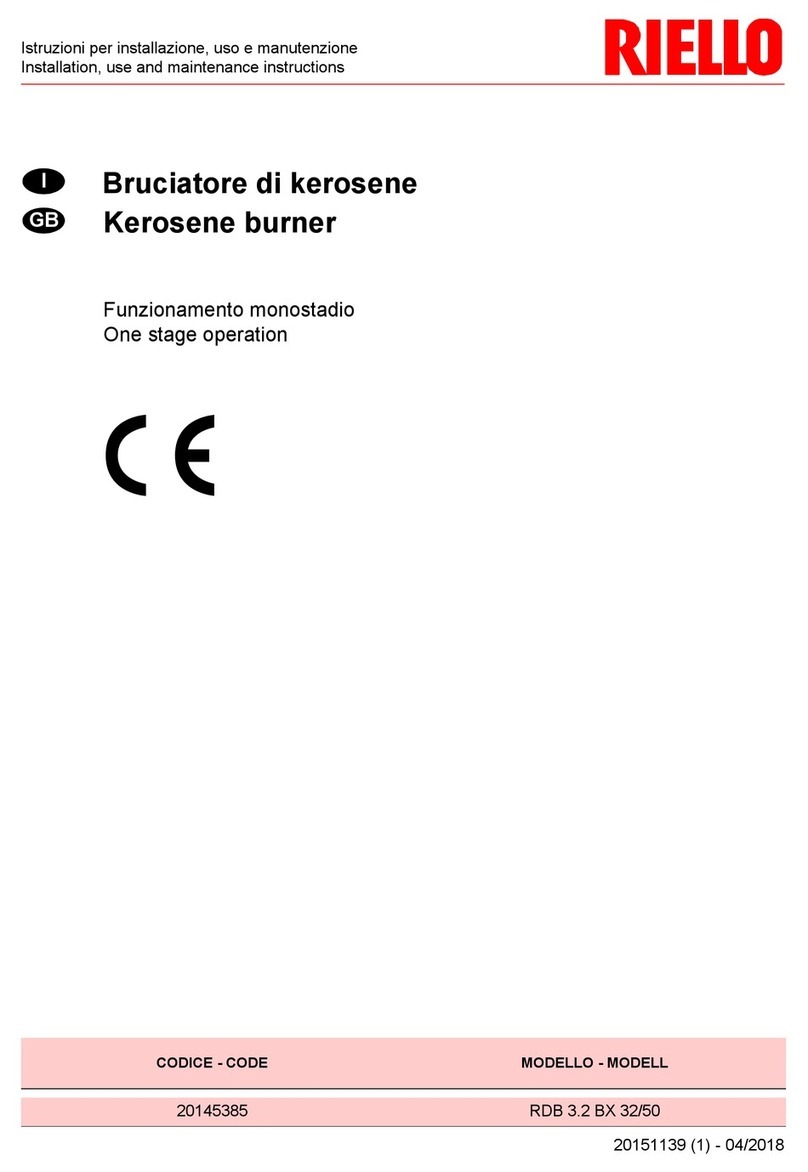 Istruzioni per installazione, uso e manutenzione
Installation, use and maintenance instructions

RIELLO

I Bruciatore di kerosene
GB Kerosene burner

Funzionamento monostadio
One stage operation

CE

| CODICE - CODE | MODELLO - MODELL |
|---|---|
| 20145385 | RDB 3.2 BX 32/50 |

20151139 (1) - 04/2018